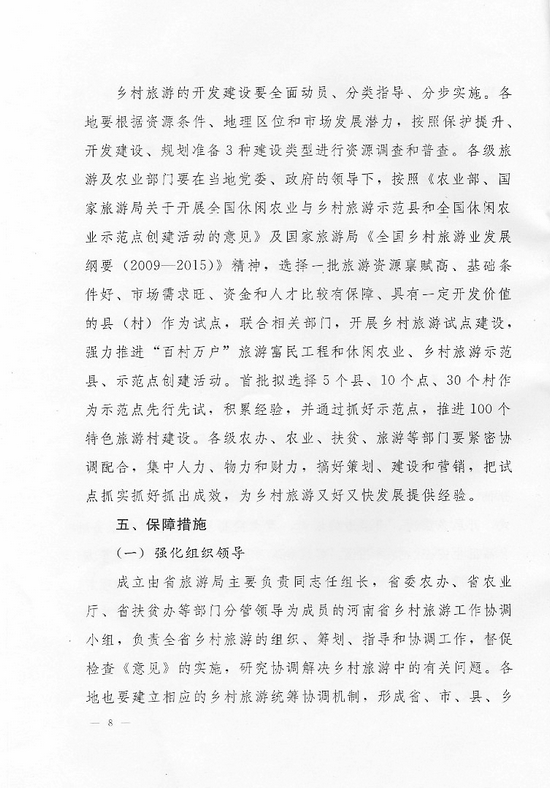 乡村旅游的开发建设要全面动员、分类指导、分步实施。各地要根据资源条件、地理区位和市场发展潜力，按照保护提升、开发建设、规划准备3种建设类型进行资源调查和普查。各级旅游及农业部门要在当地党委、政府的领导下，按照《农业部、国家旅游局关于开展全国休闲农业与乡村旅游示范县和全国休闲农业示范点创建活动的意见》及国家旅游局《全国乡村旅游业发展纲要（2009—2015）》精神，选择一批旅游资源禀赋高、基础条件好、市场需求旺、资金和人才比较有保障、具有一定开发价值的县（村）作为试点，联合相关部门，开展乡村旅游试点建设，强力推进“百村万户”旅游富民工程和休闲农业、乡村旅游示范县、示范点创建活动。首批拟选择5个县、10个点、30个村作为示范点先行先试，积累经验，并通过抓好示范点，推进100个特色旅游村建设。各级农办、农业、扶贫、旅游等部门要紧密协调配合，集中人力、物力和财力，搞好策划、建设和营销，把试点抓实抓好抓出成效，为乡村旅游又好又快发展提供经验。

五、保障措施

（一）强化组织领导

成立由省旅游局主要负责同志任组长，省委农办、省农业厅、省扶贫办等部门分管领导为成员的河南省乡村旅游工作协调小组，负责全省乡村旅游的组织、筹划、指导和协调工作，督促检查《意见》的实施，研究协调解决乡村旅游中的有关问题。各地也要建立相应的乡村旅游统筹协调机制，形成省、市、县、乡

— 8 —